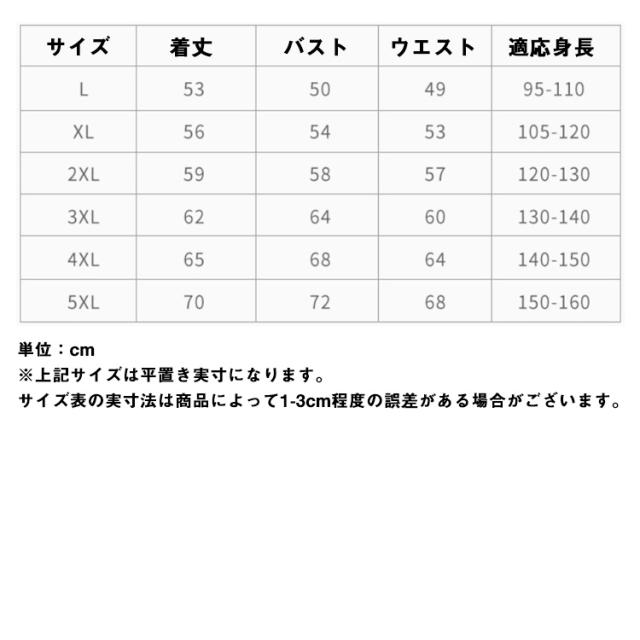 | サイズ | 着丈 | バスト | ウエスト | 適応身長 |
|---|---|---|---|---|
| L | 53 | 50 | 49 | 95-110 |
| XL | 56 | 54 | 53 | 105-120 |
| 2XL | 59 | 58 | 57 | 120-130 |
| 3XL | 62 | 64 | 60 | 130-140 |
| 4XL | 65 | 68 | 64 | 140-150 |
| 5XL | 70 | 72 | 68 | 150-160 |

単位：cm
※上記サイズは平置き実寸になります。
サイズ表の実寸法は商品によって1-3cm程度の誤差がある場合がございます。